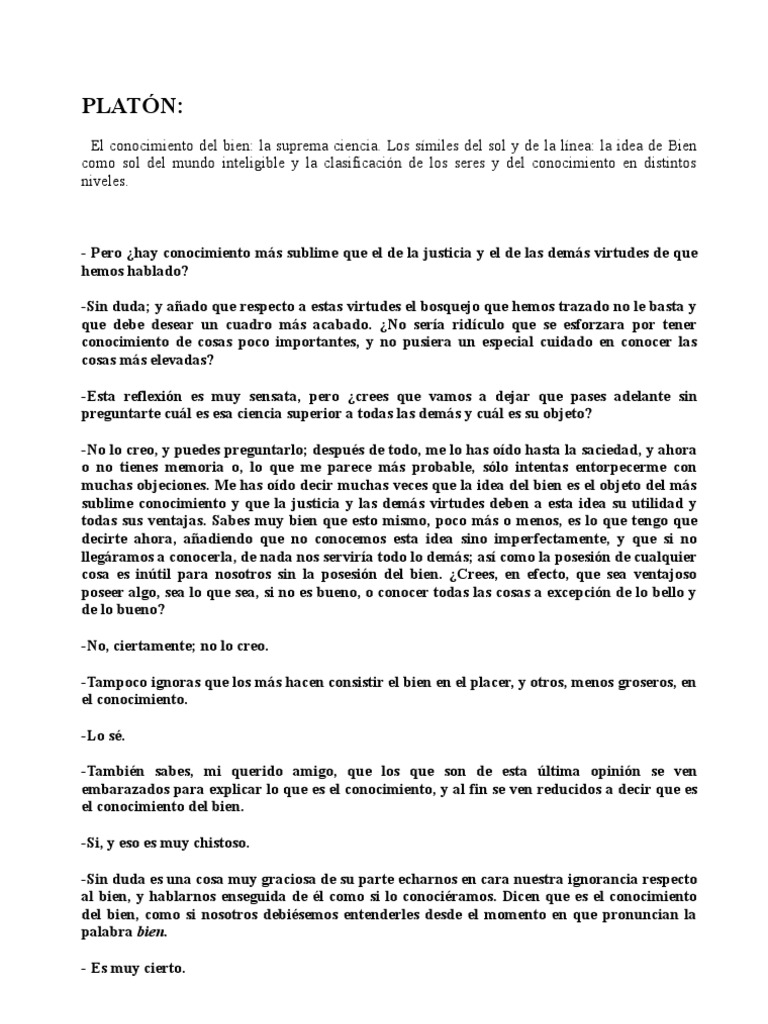 PLATÓN:

El conocimiento del bien: la suprema ciencia. Los símiles del sol y de la línea: la idea de Bien como sol del mundo inteligible y la clasificación de los seres y del conocimiento en distintos niveles.

- Pero ¿hay conocimiento más sublime que el de la justicia y el de las demás virtudes de que hemos hablado?

-Sin duda; y añado que respecto a estas virtudes el bosquejo que hemos trazado no le basta y que debe desear un cuadro más acabado. ¿No sería ridículo que se esforzara por tener conocimiento de cosas poco importantes, y no pusiera un especial cuidado en conocer las cosas más elevadas?

-Esta reflexión es muy sensata, pero ¿crees que vamos a dejar que pases adelante sin preguntarte cuál es esa ciencia superior a todas las demás y cuál es su objeto?

-No lo creo, y puedes preguntarlo; después de todo, me lo has oído hasta la saciedad, y ahora o no tienes memoria o, lo que me parece más probable, sólo intentas entorpecerme con muchas objeciones. Me has oído decir muchas veces que la idea del bien es el objeto del más sublime conocimiento y que la justicia y las demás virtudes deben a esta idea su utilidad y todas sus ventajas. Sabes muy bien que esto mismo, poco más o menos, es lo que tengo que decirte ahora, añadiendo que no conocemos esta idea sino imperfectamente, y que si no llegáramos a conocerla, de nada nos serviría todo lo demás; así como la posesión de cualquier cosa es inútil para nosotros sin la posesión del bien. ¿Crees, en efecto, que sea ventajoso poseer algo, sea lo que sea, si no es bueno, o conocer todas las cosas a excepción de lo bello y de lo bueno?

-No, ciertamente; no lo creo.

-Tampoco ignoras que los más hacen consistir el bien en el placer, y otros, menos groseros, en el conocimiento.

-Lo sé.

-También sabes, mi querido amigo, que los que son de esta última opinión se ven embarazados para explicar lo que es el conocimiento, y al fin se ven reducidos a decir que es el conocimiento del bien.

-Sí, y eso es muy chistoso.

-Sin duda es una cosa muy graciosa de su parte echarnos en cara nuestra ignorancia respecto al bien, y hablarnos enseguida de él como si lo conociéramos. Dicen que es el conocimiento del bien, como si nosotros debiésemos entenderles desde el momento en que pronuncian la palabra bien.

- Es muy cierto.